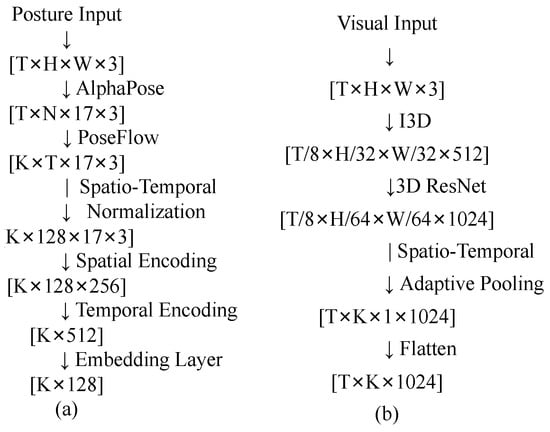 Posture Input
↓
[T×H×W×3]
↓ AlphaPose
[T×N×17×3]
↓ PoseFlow
[K×T×17×3]
| Spatio-Temporal
↓ Normalization
K×128×17×3]
↓ Spatial Encoding
[K×128×256]
↓ Temporal Encoding
[K×512]
↓ Embedding Layer
[K×128]
(a)

Visual Input
↓
[T×H×W×3]
↓ I3D
[T/8×H/32×W/32×512]
↓3D ResNet
[T/8×H/64×W/64×1024]
| Spatio-Temporal
↓ Adaptive Pooling
[T×K×1×1024]
↓ Flatten
[T×K×1024]
(b)